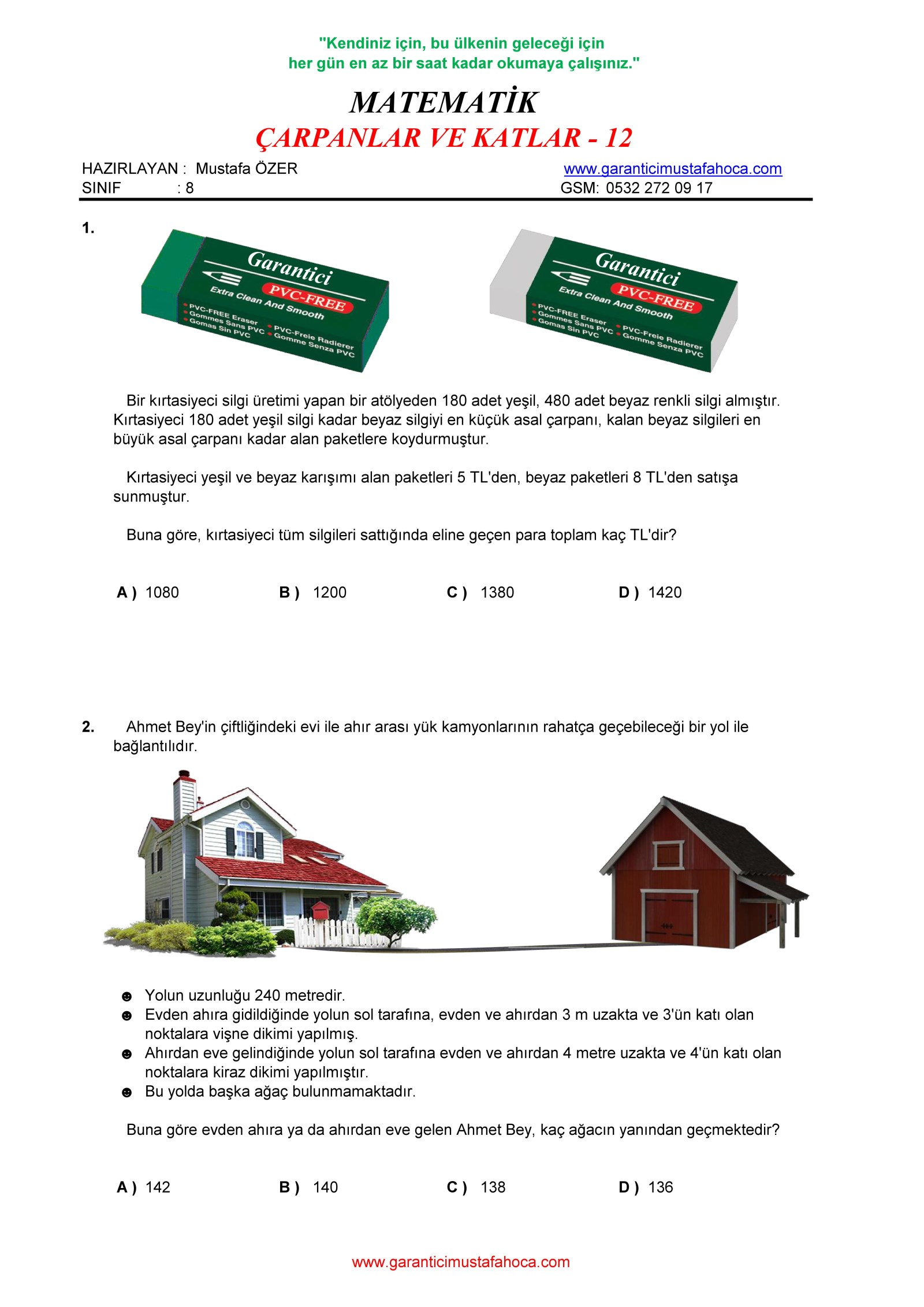 "Kendiniz için, bu ülkenin geleceği için
her gün en az bir saat kadar okumaya çalışınız."

MATEMATİK

ÇARPANLAR VE KATLAR - 12

HAZIRLAYAN : Mustafa ÖZER
SINIF : 8

www.garanticimustafahoca.com
GSM: 0532 272 09 17

1.

Garantici
PVC-FREE
Extra Clean And Smooth
PVC-FREE Eraser
Gommes Sans PVC
Gomas Sin PVC
PVC-Freie Radierer
Gomme Senza PVC

Garantici
PVC-FREE
Extra Clean And Smooth
PVC-FREE Eraser
Gommes Sans PVC
Gomas Sin PVC
PVC-Freie Radierer
Gomme Senza PVC

Bir kırtasiyeci silgi üretimi yapan bir atölyeden 180 adet yeşil, 480 adet beyaz renkli silgi almıştır. Kırtasiyeci 180 adet yeşil silgi kadar beyaz silgiyi en küçük asal çarpanı, kalan beyaz silgileri en büyük asal çarpanı kadar alan paketlere koydurmuştur.

Kırtasiyeci yeşil ve beyaz karışımı alan paketleri 5 TL'den, beyaz paketleri 8 TL'den satışa sunmuştur.

Buna göre, kırtasiyeci tüm silgileri sattığında eline geçen para toplam kaç TL'dir?

A ) 1080 B ) 1200 C ) 1380 D ) 1420

2. Ahmet Bey'in çiftliğindeki evi ile ahır arası yük kamyonlarının rahatça geçebileceği bir yol ile bağlantılıdır.

☻ Yolun uzunluğu 240 metredir.
☻ Evden ahıra gidildiğinde yolun sol tarafına, evden ve ahırdan 3 m uzakta ve 3'ün katı olan noktalara vişne dikimi yapılmış.
☻ Ahırdan eve gelindiğinde yolun sol tarafına evden ve ahırdan 4 metre uzakta ve 4'ün katı olan noktalara kiraz dikimi yapılmıştır.
☻ Bu yolda başka ağaç bulunmamaktadır.

Buna göre evden ahıra ya da ahırdan eve gelen Ahmet Bey, kaç ağacın yanından geçmektedir?

A ) 142 B ) 140 C ) 138 D ) 136

www.garanticimustafahoca.com